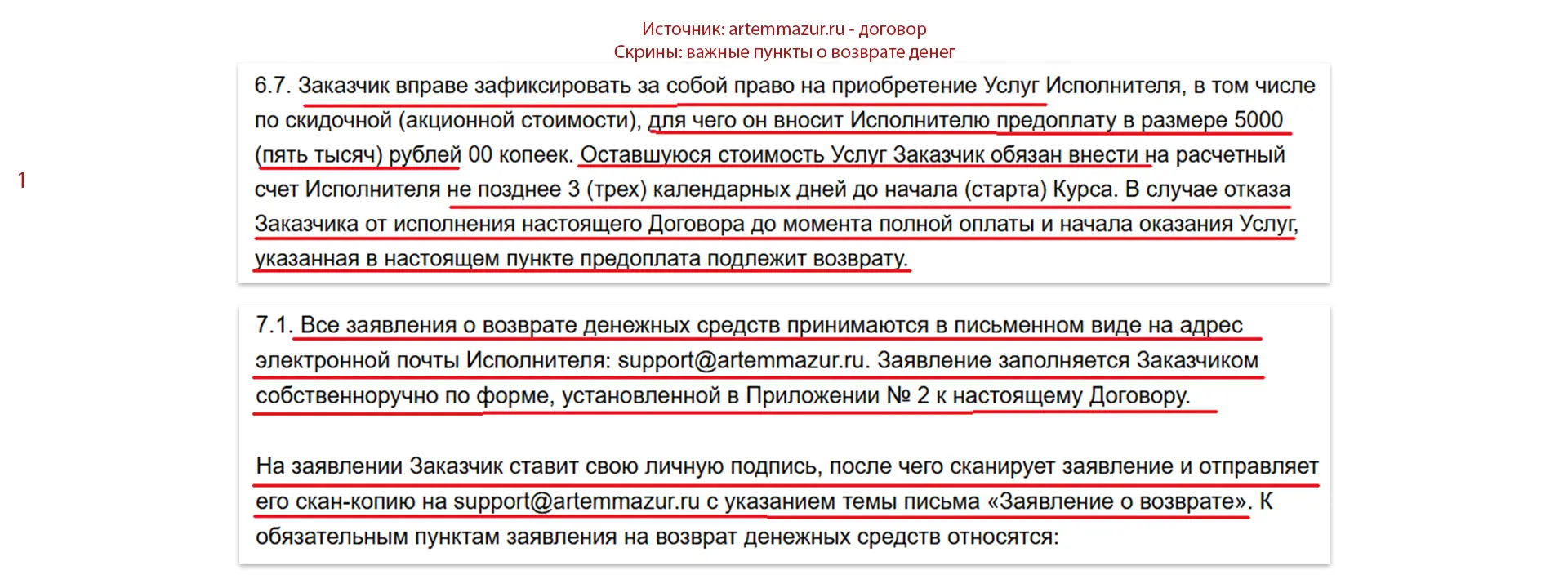 Источник: artemmazur.ru - договор
Скрины: важные пункты о возврате денег

1

6.7. Заказчик вправе зафиксировать за собой право на приобретение Услуг Исполнителя, в том числе по скидочной (акционной стоимости), для чего он вносит Исполнителю предоплату в размере 5000 (пять тысяч) рублей 00 копеек. Оставшуюся стоимость Услуг Заказчик обязан внести на расчетный счет Исполнителя не позднее 3 (трех) календарных дней до начала (старта) Курса. В случае отказа Заказчика от исполнения настоящего Договора до момента полной оплаты и начала оказания Услуг, указанная в настоящем пункте предоплата подлежит возврату.

7.1. Все заявления о возврате денежных средств принимаются в письменном виде на адрес электронной почты Исполнителя: support@artemmazur.ru. Заявление заполняется Заказчиком собственноручно по форме, установленной в Приложении № 2 к настоящему Договору.

На заявлении Заказчик ставит свою личную подпись, после чего сканирует заявление и отправляет его скан-копию на support@artemmazur.ru с указанием темы письма «Заявление о возврате». К обязательным пунктам заявления на возврат денежных средств относятся: